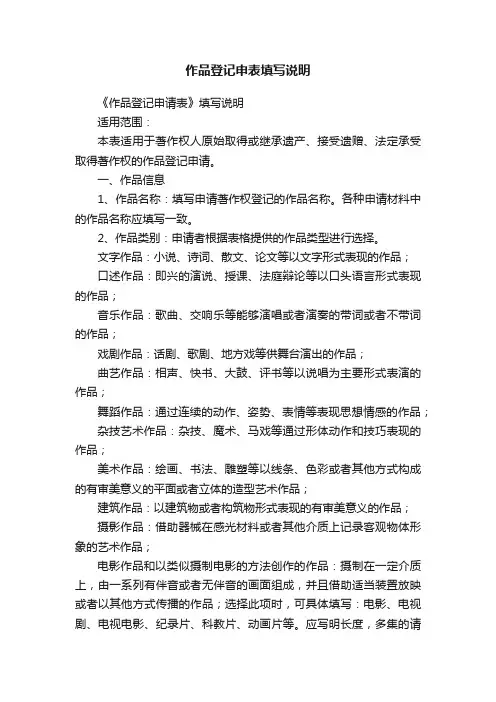 作品登记申表填写说明

《作品登记申请表》填写说明

适用范围：

本表适用于著作权人原始取得或继承遗产、接受遗赠、法定承受取得著作权的作品登记申请。

一、作品信息

1、作品名称：填写申请著作权登记的作品名称。各种申请材料中的作品名称应填写一致。

2、作品类别：申请者根据表格提供的作品类型进行选择。

文字作品：小说、诗词、散文、论文等以文字形式表现的作品；

口述作品：即兴的演说、授课、法庭辩论等以口头语言形式表现的作品；

音乐作品：歌曲、交响乐等能够演唱或者演奏的带词或者不带词的作品；

戏剧作品：话剧、歌剧、地方戏等供舞台演出的作品；

曲艺作品：相声、快书、大鼓、评书等以说唱为主要形式表演的作品；

舞蹈作品：通过连续的动作、姿势、表情等表现思想情感的作品；

杂技艺术作品：杂技、魔术、马戏等通过形体动作和技巧表现的作品；

美术作品：绘画、书法、雕塑等以线条、色彩或者其他方式构成的有审美意义的平面或者立体的造型艺术作品；

建筑作品：以建筑物或者构筑物形式表现的有审美意义的作品；

摄影作品：借助器械在感光材料或者其他介质上记录客观物体形象的艺术作品；

电影作品和以类似摄制电影的方法创作的作品：摄制在一定介质上，由一系列有伴音或者无伴音的画面组成，并且借助适当装置放映或者以其他方式传播的作品；选择此项时，可具体填写：电影、电视剧、电视电影、纪录片、科教片、动画片等。应写明长度，多集的请